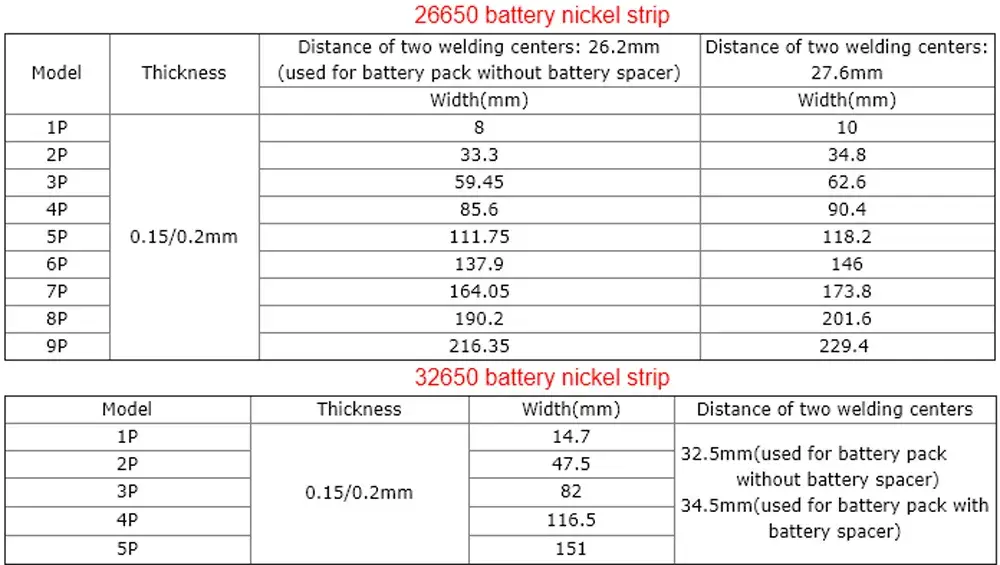 26650 battery nickel strip

| Model | Thickness | Distance of two welding centers: 26.2mm (used for battery pack without battery spacer) | Distance of two welding centers: 27.6mm |
|---|---|---|---|
| | | Width(mm) | Width(mm) |
| 1P | 0.15/0.2mm | 8 | 10 |
| 2P | | 33.3 | 34.8 |
| 3P | | 59.45 | 62.6 |
| 4P | | 85.6 | 90.4 |
| 5P | | 111.75 | 118.2 |
| 6P | | 137.9 | 146 |
| 7P | | 164.05 | 173.8 |
| 8P | | 190.2 | 201.6 |
| 9P | | 216.35 | 229.4 |

32650 battery nickel strip

| Model | Thickness | Width(mm) | Distance of two welding centers |
|---|---|---|---|
| 1P | 0.15/0.2mm | 14.7 | 32.5mm(used for battery pack without battery spacer) 34.5mm(used for battery pack with battery spacer) |
| 2P | | 47.5 | |
| 3P | | 82 | |
| 4P | | 116.5 | |
| 5P | | 151 | |